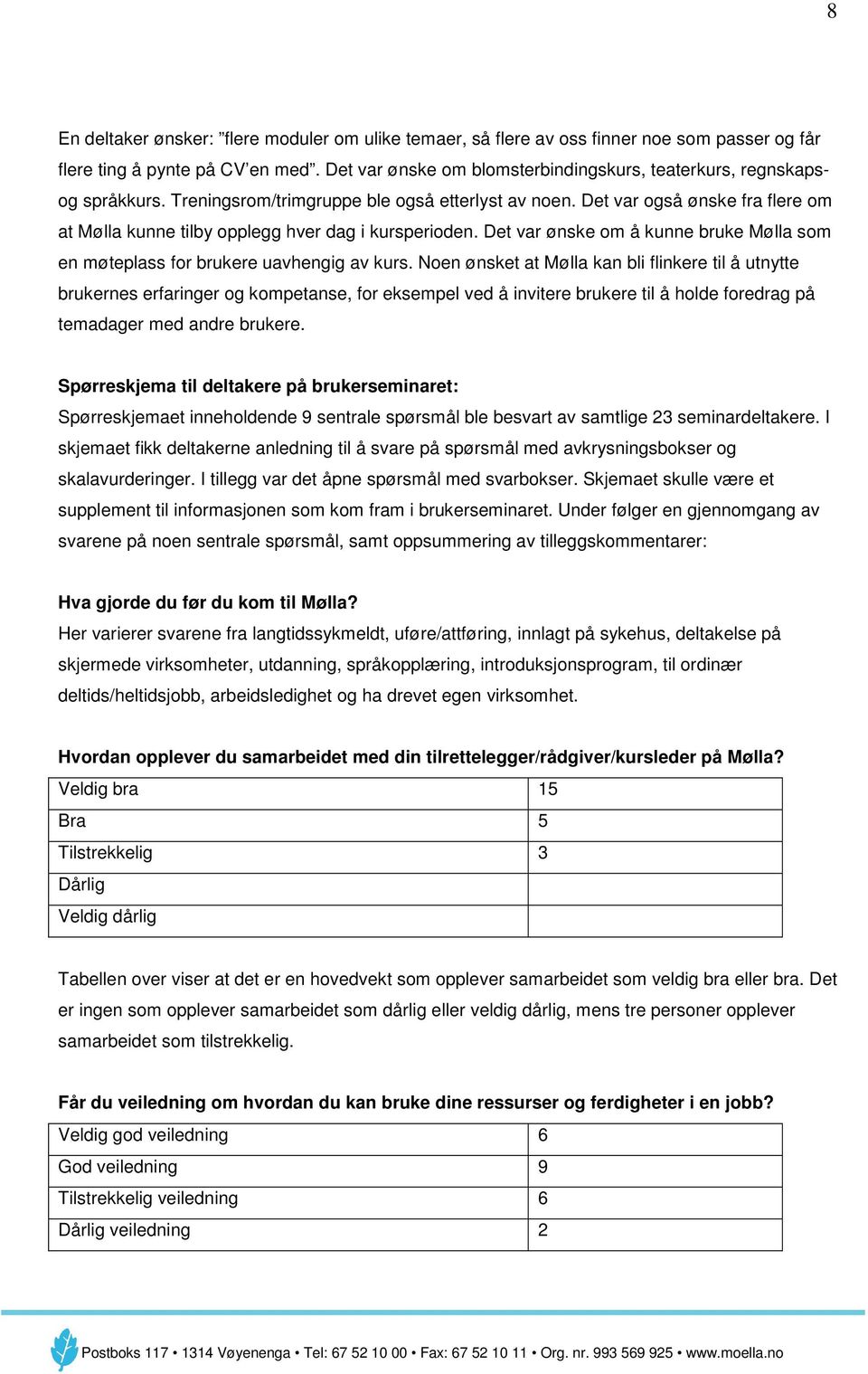 8

En deltaker ønsker: ”flere moduler om ulike temaer, så flere av oss finner noe som passer og får flere ting å pynte på CV’en med”. Det var ønske om blomsterbindingskurs, teaterkurs, regnskaps- og språkkurs. Treningsrom/trimgruppe ble også etterlyst av noen. Det var også ønske fra flere om at Mølla kunne tilby opplegg hver dag i kursperioden. Det var ønske om å kunne bruke Mølla som en møteplass for brukere uavhengig av kurs. Noen ønsket at Mølla kan bli flinkere til å utnytte brukernes erfaringer og kompetanse, for eksempel ved å invitere brukere til å holde foredrag på temadager med andre brukere.

Spørreskjema til deltakere på brukerseminaret:
Spørreskjemaet inneholdende 9 sentrale spørsmål ble besvart av samtlige 23 seminardeltakere. I skjemaet fikk deltakerne anledning til å svare på spørsmål med avkrysningsbokser og skalavurderinger. I tillegg var det åpne spørsmål med svarbokser. Skjemaet skulle være et supplement til informasjonen som kom fram i brukerseminaret. Under følger en gjennomgang av svarene på noen sentrale spørsmål, samt oppsummering av tilleggskommentarer:

Hva gjorde du før du kom til Mølla?
Her varierer svarene fra langtidssykmeldt, uføre/attføring, innlagt på sykehus, deltakelse på skjermede virksomheter, utdanning, språkopplæring, introduksjonsprogram, til ordinær deltids/heltidsjobb, arbeidsledighet og ha drevet egen virksomhet.

Hvordan opplever du samarbeidet med din tilrettelegger/rådgiver/kursleder på Mølla?
| Veldig bra | 15 |
|---|---|
| Bra | 5 |
| Tilstrekkelig | 3 |
| Dårlig | |
| Veldig dårlig | |

Tabellen over viser at det er en hovedvekt som opplever samarbeidet som veldig bra eller bra. Det er ingen som opplever samarbeidet som dårlig eller veldig dårlig, mens tre personer opplever samarbeidet som tilstrekkelig.

Får du veiledning om hvordan du kan bruke dine ressurser og ferdigheter i en jobb?
| Veldig god veiledning | 6 |
|---|---|
| God veiledning | 9 |
| Tilstrekkelig veiledning | 6 |
| Dårlig veiledning | 2 |

Postboks 117 • 1314 Vøyenenga • Tel: 67 52 10 00 • Fax: 67 52 10 11 • Org. nr. 993 569 925 • www.moella.no